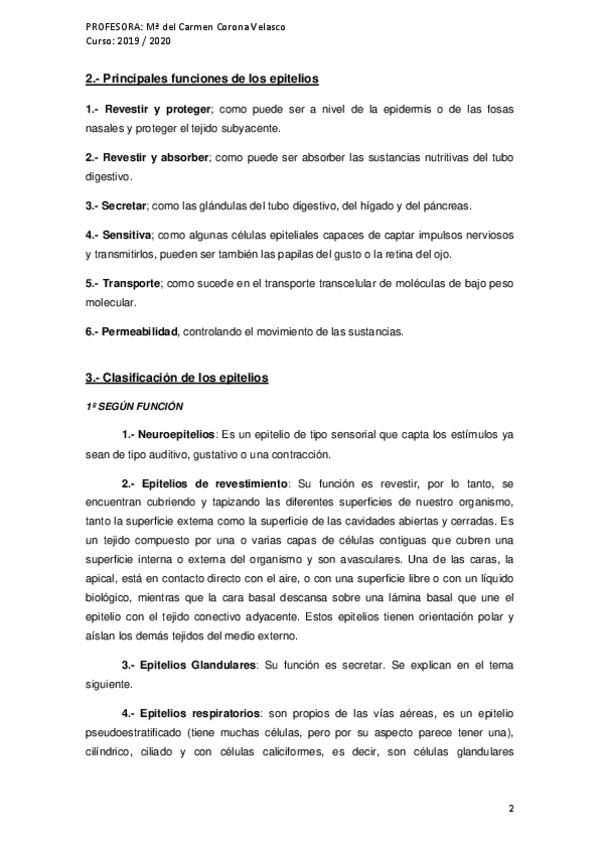 PROFESORA: Mª del Carmen Corona Velasco
Curso: 2019 / 2020

2.- Principales funciones de los epitelios

1.- Revestir y proteger; como puede ser a nivel de la epidermis o de las fosas nasales y proteger el tejido subyacente.

2.- Revestir y absorber; como puede ser absorber las sustancias nutritivas del tubo digestivo.

3.- Secretar; como las glándulas del tubo digestivo, del hígado y del páncreas.

4.- Sensitiva; como algunas células epiteliales capaces de captar impulsos nerviosos y transmitirlos, pueden ser también las papilas del gusto o la retina del ojo.

5.- Transporte; como sucede en el transporte transcelular de moléculas de bajo peso molecular.

6.- Permeabilidad, controlando el movimiento de las sustancias.

3.- Clasificación de los epitelios

1º SEGÚN FUNCIÓN

1.- Neuroepitelios: Es un epitelio de tipo sensorial que capta los estímulos ya sean de tipo auditivo, gustativo o una contracción.

2.- Epitelios de revestimiento: Su función es revestir, por lo tanto, se encuentran cubriendo y tapizando las diferentes superficies de nuestro organismo, tanto la superficie externa como la superficie de las cavidades abiertas y cerradas. Es un tejido compuesto por una o varias capas de células contiguas que cubren una superficie interna o externa del organismo y son avasculares. Una de las caras, la apical, está en contacto directo con el aire, o con una superficie libre o con un líquido biológico, mientras que la cara basal descansa sobre una lámina basal que une el epitelio con el tejido conectivo adyacente. Estos epitelios tienen orientación polar y aíslan los demás tejidos del medio externo.

3.- Epitelios Glandulares: Su función es secretar. Se explican en el tema siguiente.

4.- Epitelios respiratorios: son propios de las vías aéreas, es un epitelio pseudoestratificado (tiene muchas células, pero por su aspecto parece tener una), cilíndrico, ciliado y con células caliciformes, es decir, son células glandulares

2